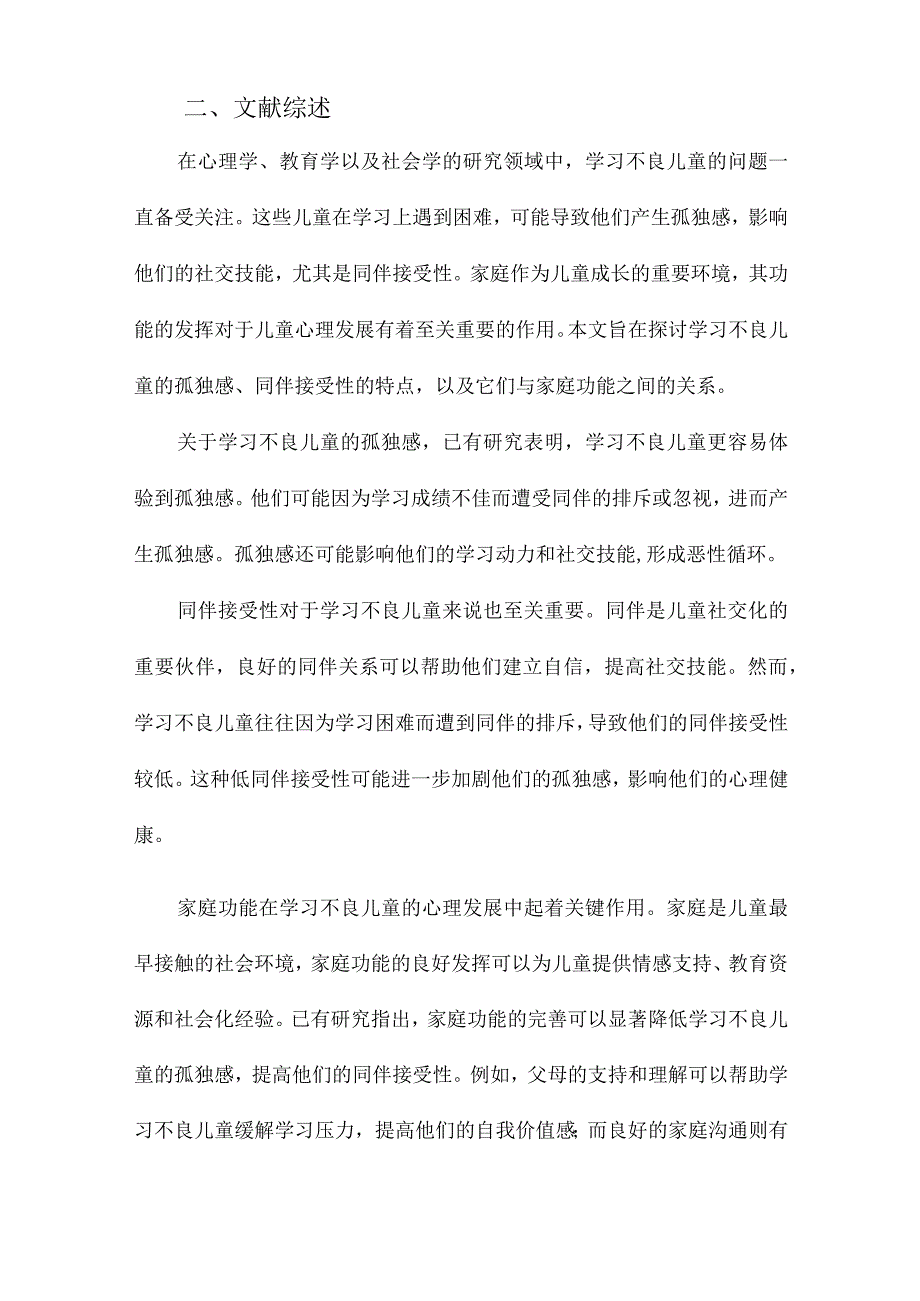 二、文献综述

在心理学、教育学以及社会学的研究领域中，学习不良儿童的问题一直备受关注。这些儿童在学习上遇到困难，可能导致他们产生孤独感，影响他们的社交技能，尤其是同伴接受性。家庭作为儿童成长的重要环境，其功能的发挥对于儿童心理发展有着至关重要的作用。本文旨在探讨学习不良儿童的孤独感、同伴接受性的特点，以及它们与家庭功能之间的关系。

关于学习不良儿童的孤独感，已有研究表明，学习不良儿童更容易体验到孤独感。他们可能因为学习成绩不佳而遭受同伴的排斥或忽视，进而产生孤独感。孤独感还可能影响他们的学习动力和社交技能，形成恶性循环。

同伴接受性对于学习不良儿童来说也至关重要。同伴是儿童社交化的重要伙伴，良好的同伴关系可以帮助他们建立自信，提高社交技能。然而，学习不良儿童往往因为学习困难而遭到同伴的排斥，导致他们的同伴接受性较低。这种低同伴接受性可能进一步加剧他们的孤独感，影响他们的心理健康。

家庭功能在学习不良儿童的心理发展中起着关键作用。家庭是儿童最早接触的社会环境，家庭功能的良好发挥可以为儿童提供情感支持、教育资源和社会化经验。已有研究指出，家庭功能的完善可以显著降低学习不良儿童的孤独感，提高他们的同伴接受性。例如，父母的支持和理解可以帮助学习不良儿童缓解学习压力，提高他们的自我价值感；而良好的家庭沟通则有